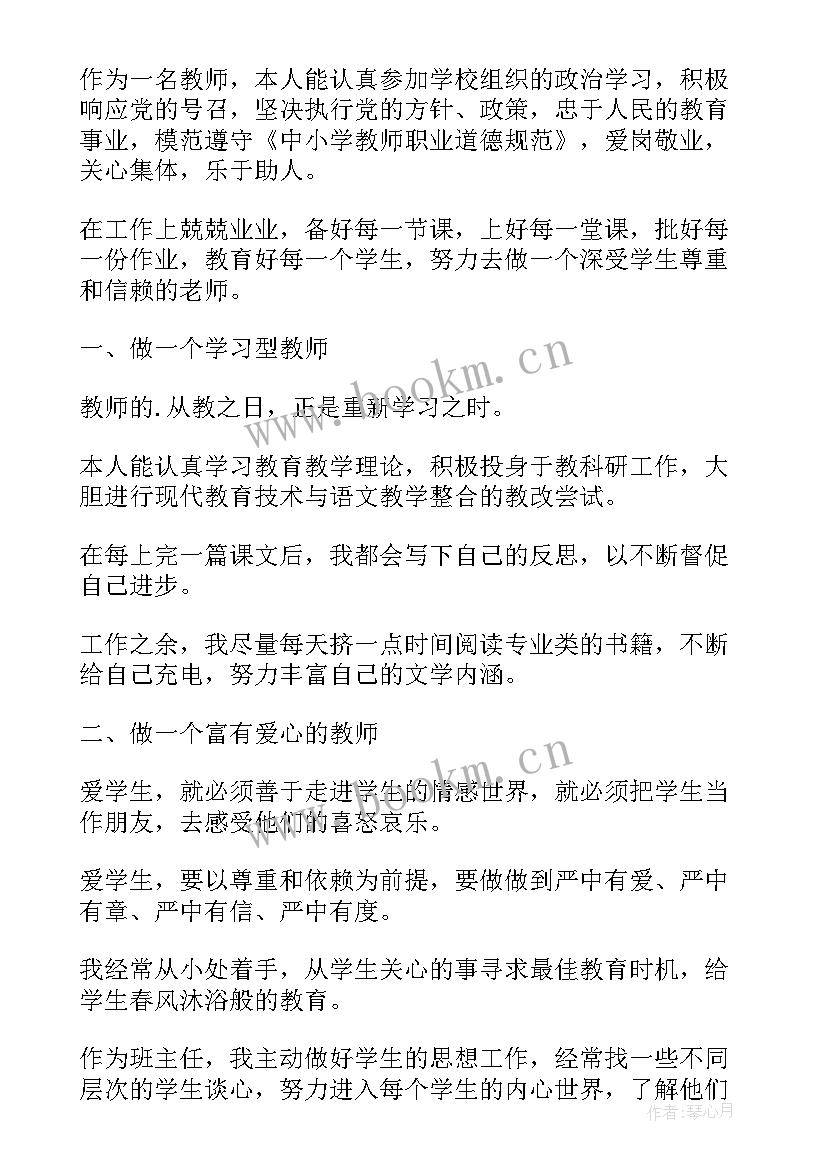 作为一名教师，本人能认真参加学校组织的政治学习，积极响应党的号召，坚决执行党的方针、政策，忠于人民的教育事业，模范遵守《中小学教师职业道德规范》，爱岗敬业，关心集体，乐于助人。

在工作上兢兢业业，备好每一节课，上好每一堂课，批好每一份作业，教育好每一个学生，努力去做一个深受学生尊重和信赖的老师。

一、做一个学习型教师

教师的.从教之日，正是重新学习之时。

本人能认真学习教育教学理论，积极投身于教科研工作，大胆进行现代教育技术与语文教学整合的教改尝试。

在每上完一篇课文后，我都会写下自己的反思，以不断督促自己进步。

工作之余，我尽量每天挤一点时间阅读专业类的书籍，不断给自己充电，努力丰富自己的文学内涵。

二、做一个富有爱心的教师

爱学生，就必须善于走进学生的情感世界，就必须把学生当作朋友，去感受他们的喜怒哀乐。

爱学生，要以尊重和依赖为前提，要做做到严中有爱、严中有章、严中有信、严中有度。

我经常从小处着手，从学生关心的事寻求最佳教育时机，给学生春风沐浴般的教育。

作为班主任，我主动做好学生的思想工作，经常找一些不同层次的学生谈心，努力进入每个学生的内心世界，了解他们

www.bookm.cn
www.bookm.cn
作者：琴心月